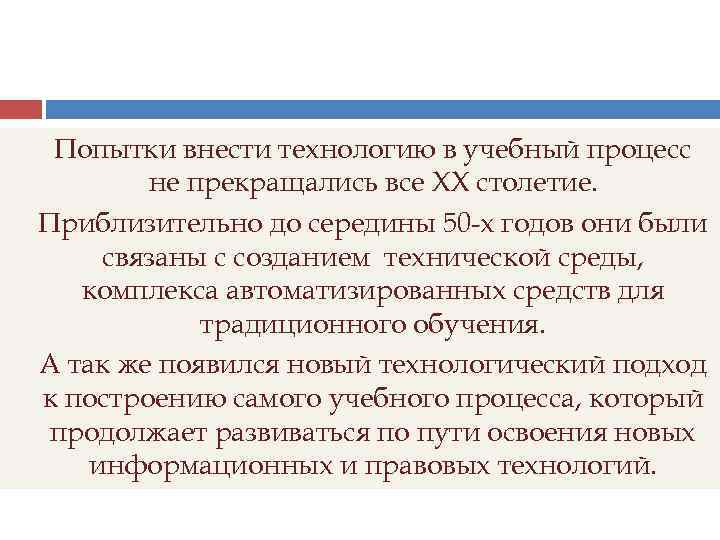 Попытки внести технологию в учебный процесс не прекращались все XX столетие.

Приблизительно до середины 50-х годов они были связаны с созданием технической среды, комплекса автоматизированных средств для традиционного обучения.

А так же появился новый технологический подход к построению самого учебного процесса, который продолжает развиваться по пути освоения новых информационных и правовых технологий.